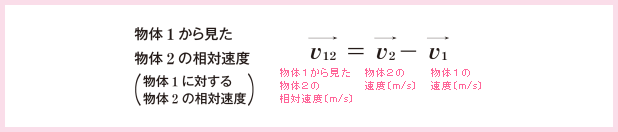 物体 1 から見た
物体 2 の相対速度
(物体 1 に対する
物体 2 の相対速度)

$\overrightarrow{v_{12}} = \overrightarrow{v_2} - \overrightarrow{v_1}$

物体１から見た
物体２の
相対速度〔m/s〕

物体２の
速度〔m/s〕

物体１の
速度〔m/s〕